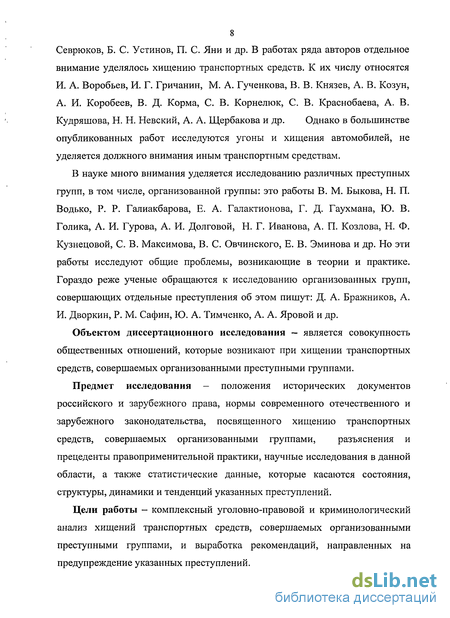 8

Севрюков, Б. С. Устинов, П. С. Яни и др. В работах ряда авторов отдельное внимание уделялось хищению транспортных средств. К их числу относятся И. А. Воробьев, И. Г. Гричанин, М. А. Гученкова, В. В. Князев, А. В. Козун, А. И. Коробеев, В. Д. Корма, С. В. Корнелюк, С. В. Краснобаева, А. В. Кудряшова, Н. Н. Невский, А. А. Щербакова и др. Однако в большинстве опубликованных работ исследуются угоны и хищения автомобилей, не уделяется должного внимания иным транспортным средствам.

В науке много внимания уделяется исследованию различных преступных групп, в том числе, организованной группы: это работы В. М. Быкова, Н. П. Водько, Р. Р. Галиакбарова, Е. А. Галактионова, Г. Д. Гаухмана, Ю. В. Голика, А. И. Гурова, А. И. Долговой, Н. Г. Иванова, А. П. Козлова, Н. Ф. Кузнецовой, С. В. Максимова, В. С. Овчинского, Е. В. Эминова и др. Но эти работы исследуют общие проблемы, возникающие в теории и практике. Гораздо реже ученые обращаются к исследованию организованных групп, совершающих отдельные преступления об этом пишут: Д. А. Бражников, А. И. Дворкин, Р. М. Сафин, Ю. А. Тимченко, А. А. Яровой и др.

Объектом диссертационного исследования – является совокупность общественных отношений, которые возникают при хищении транспортных средств, совершаемых организованными преступными группами.

Предмет исследования – положения исторических документов российского и зарубежного права, нормы современного отечественного и зарубежного законодательства, посвященного хищению транспортных средств, совершаемых организованными группами, разъяснения и прецеденты правоприменительной практики, научные исследования в данной области, а также статистические данные, которые касаются состояния, структуры, динамики и тенденций указанных преступлений.

Цели работы – комплексный уголовно-правовой и криминологический анализ хищений транспортных средств, совершаемых организованными преступными группами, и выработка рекомендаций, направленных на предупреждение указанных преступлений.

dsLib.net
библиотека диссертаций